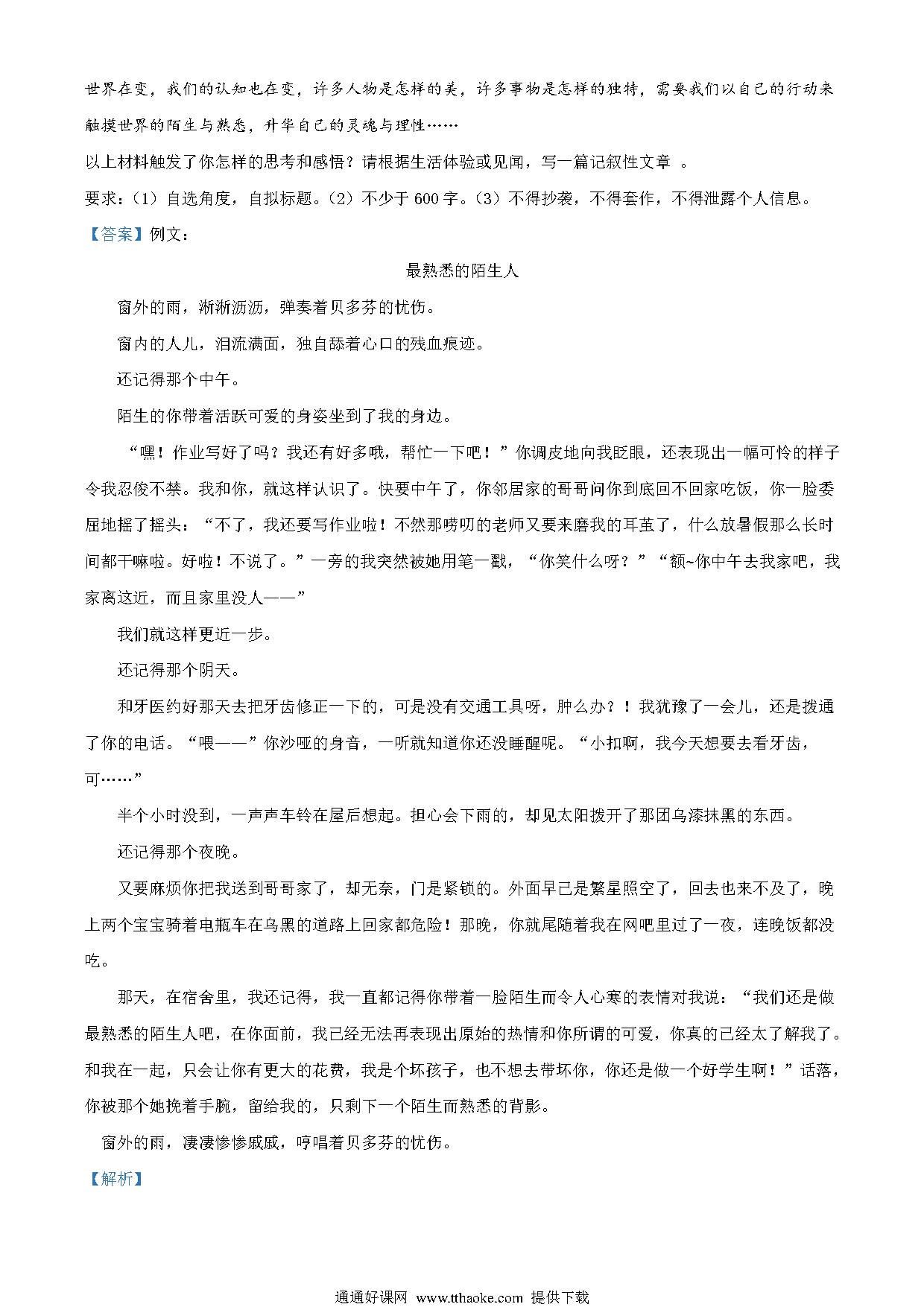 世界在变，我们的认知也在变，许多人物是怎样的美，许多事物是怎样的独特，需要我们以自己的行动来触摸世界的陌生与熟悉，升华自己的灵魂与理性……

以上材料触发了你怎样的思考和感悟？请根据生活体验或见闻，写一篇记叙性文章 。

要求：（1）自选角度，自拟标题。（2）不少于 600 字。（3）不得抄袭，不得套作，不得泄露个人信息。

【答案】例文：

最熟悉的陌生人

窗外的雨，淅淅沥沥，弹奏着贝多芬的忧伤。

窗内的人儿，泪流满面，独自舔着心口的残血痕迹。

还记得那个中午。

陌生的你带着活跃可爱的身姿坐到了我的身边。

“嘿！作业写好了吗？我还有好多哦，帮忙一下吧！”你调皮地向我眨眼，还表现出一幅可怜的样子令我忍俊不禁。我和你，就这样认识了。快要中午了，你邻居家的哥哥问你到底回不回家吃饭，你一脸委屈地摇了摇头：“不了，我还要写作业啦！不然那唠叨的老师又要来磨我的耳茧了，什么放暑假那么长时间都干嘛啦。好啦！不说了。”一旁的我突然被她用笔一戳，“你笑什么呀？”“额~你中午去我家吧，我家离这近，而且家里没人——”

我们就这样更近一步。

还记得那个阴天。

和牙医约好那天去把牙齿修正一下的，可是没有交通工具呀，肿么办？！我犹豫了一会儿，还是拨通了你的电话。“喂——”你沙哑的身音，一听就知道你还没睡醒呢。“小扣啊，我今天想要去看牙齿，可……”

半个小时没到，一声声车铃在屋后想起。担心会下雨的，却见太阳拨开了那团乌漆抹黑的东西。

还记得那个夜晚。

又要麻烦你把我送到哥哥家了，却无奈，门是紧锁的。外面早已是繁星照空了，回去也来不及了，晚上两个宝宝骑着电瓶车在乌黑的道路上回家都危险！那晚，你就尾随着我在网吧里过了一夜，连晚饭都没吃。

那天，在宿舍里，我还记得，我一直都记得你带着一脸陌生而令人心寒的表情对我说：“我们还是做最熟悉的陌生人吧，在你面前，我已经无法再表现出原始的热情和你所谓的可爱，你真的已经太了解我了。和我在一起，只会让你有更大的花费，我是个坏孩子，也不想去带坏你，你还是做一个好学生啊！”话落，你被那个她挽着手腕，留给我的，只剩下一个陌生而熟悉的背影。

窗外的雨，凄凄惨惨戚戚，哼唱着贝多芬的忧伤。

【解析】

通通好课网 www.tthaoke.com 提供下载